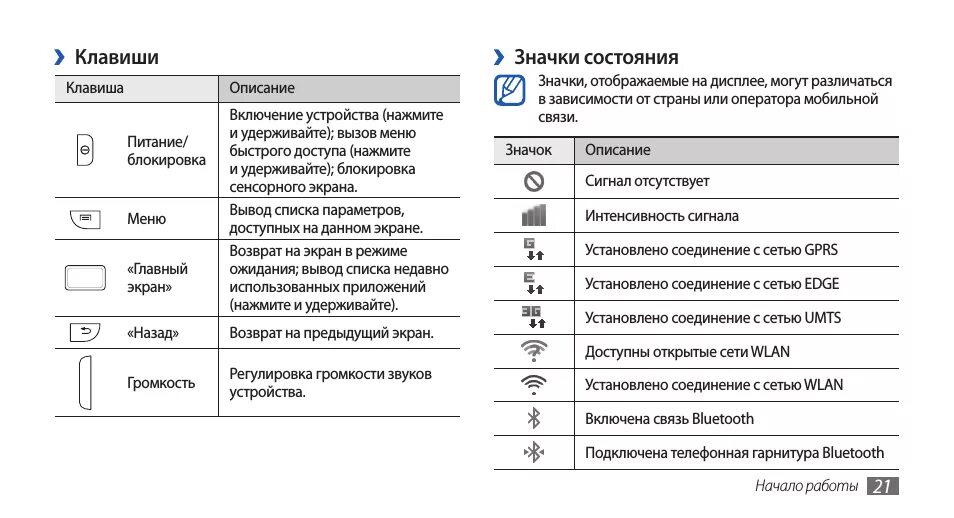 › Клавиши

| Клавиша | | Описание |
|---|---|---|
| | Питание/ блокировка | Включение устройства (нажмите и удерживайте); вызов меню быстрого доступа (нажмите и удерживайте); блокировка сенсорного экрана. |
| | Меню | Вывод списка параметров, доступных на данном экране. |
| | «Главный экран» | Возврат на экран в режиме ожидания; вывод списка недавно использованных приложений (нажмите и удерживайте). |
| | «Назад» | Возврат на предыдущий экран. |
| | Громкость | Регулировка громкости звуков устройства. |

› Значки состояния

Значки, отображаемые на дисплее, могут различаться в зависимости от страны или оператора мобильной связи.

| Значок | Описание |
|---|---|
| | Сигнал отсутствует |
| | Интенсивность сигнала |
| G | Установлено соединение с сетью GPRS |
| E | Установлено соединение с сетью EDGE |
| 3G | Установлено соединение с сетью UMTS |
| | Доступны открытые сети WLAN |
| | Установлено соединение с сетью WLAN |
| | Включена связь Bluetooth |
| | Подключена телефонная гарнитура Bluetooth |

Начало работы 21